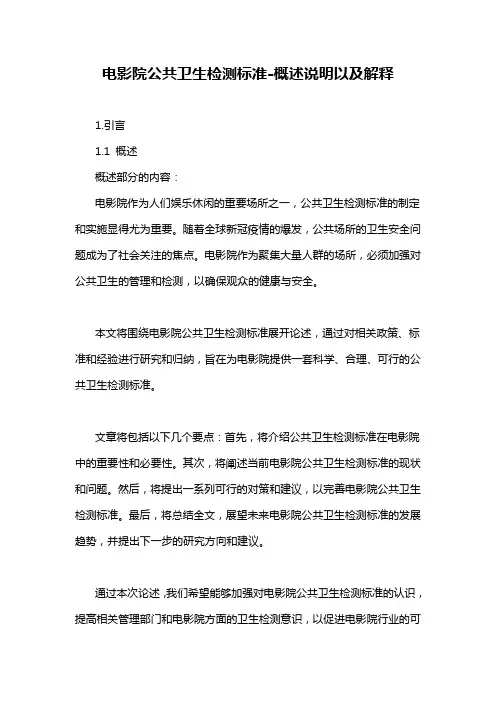 电影院公共卫生检测标准-概述说明以及解释

1.引言

1.1 概述

概述部分的内容：

电影院作为人们娱乐休闲的重要场所之一，公共卫生检测标准的制定和实施显得尤为重要。随着全球新冠疫情的爆发，公共场所的卫生安全问题成为了社会关注的焦点。电影院作为聚集大量人群的场所，必须加强对公共卫生的管理和检测，以确保观众的健康与安全。

本文将围绕电影院公共卫生检测标准展开论述，通过对相关政策、标准和经验进行研究和归纳，旨在为电影院提供一套科学、合理、可行的公共卫生检测标准。

文章将包括以下几个要点：首先，将介绍公共卫生检测标准在电影院中的重要性和必要性。其次，将阐述当前电影院公共卫生检测标准的现状和问题。然后，将提出一系列可行的对策和建议，以完善电影院公共卫生检测标准。最后，将总结全文，展望未来电影院公共卫生检测标准的发展趋势，并提出下一步的研究方向和建议。

通过本次论述，我们希望能够加强对电影院公共卫生检测标准的认识，提高相关管理部门和电影院方面的卫生检测意识，以促进电影院行业的可